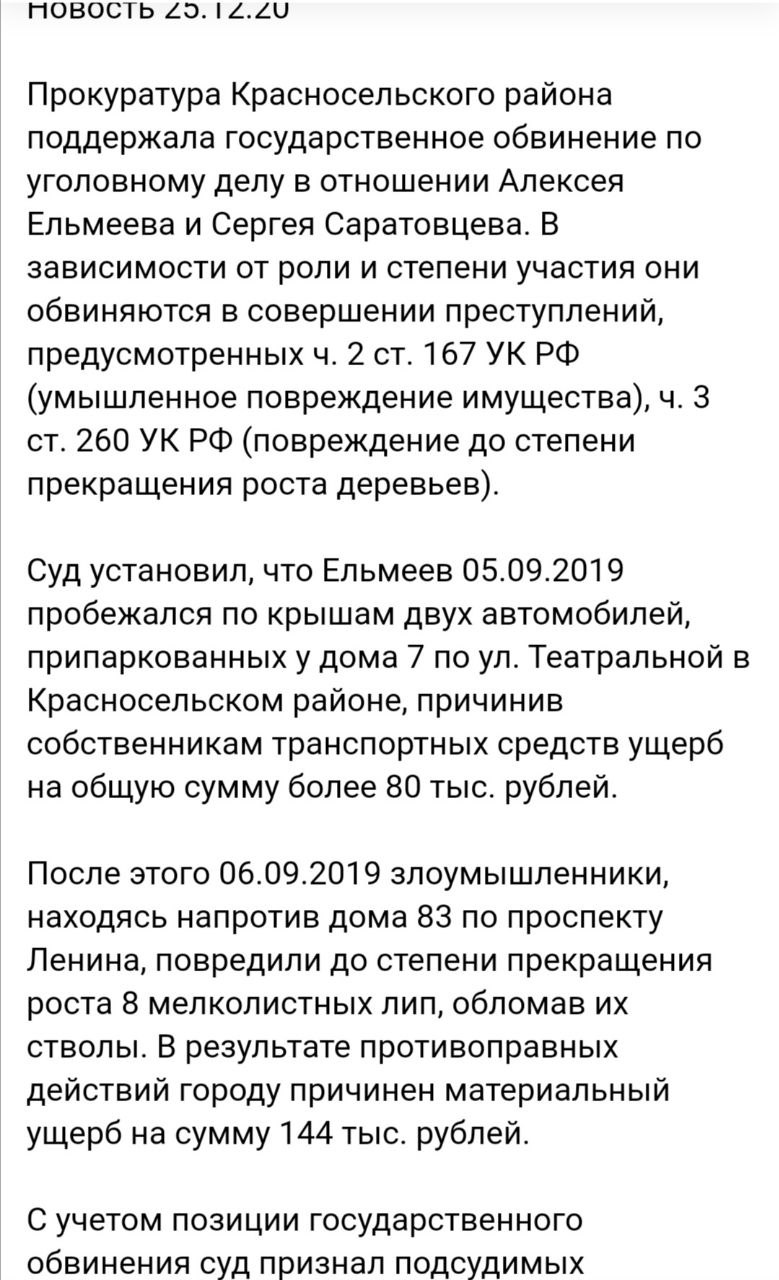 Новость 25.12.20

Прокуратура Красносельского района поддержала государственное обвинение по уголовному делу в отношении Алексея Ельмеева и Сергея Саратовцева. В зависимости от роли и степени участия они обвиняются в совершении преступлений, предусмотренных ч. 2 ст. 167 УК РФ (умышленное повреждение имущества), ч. 3 ст. 260 УК РФ (повреждение до степени прекращения роста деревьев).

Суд установил, что Ельмеев 05.09.2019 пробежался по крышам двух автомобилей, припаркованных у дома 7 по ул. Театральной в Красносельском районе, причинив собственникам транспортных средств ущерб на общую сумму более 80 тыс. рублей.

После этого 06.09.2019 злоумышленники, находясь напротив дома 83 по проспекту Ленина, повредили до степени прекращения роста 8 мелколистных лип, обломав их стволы. В результате противоправных действий городу причинен материальный ущерб на сумму 144 тыс. рублей.

С учетом позиции государственного обвинения суд признал подсудимых